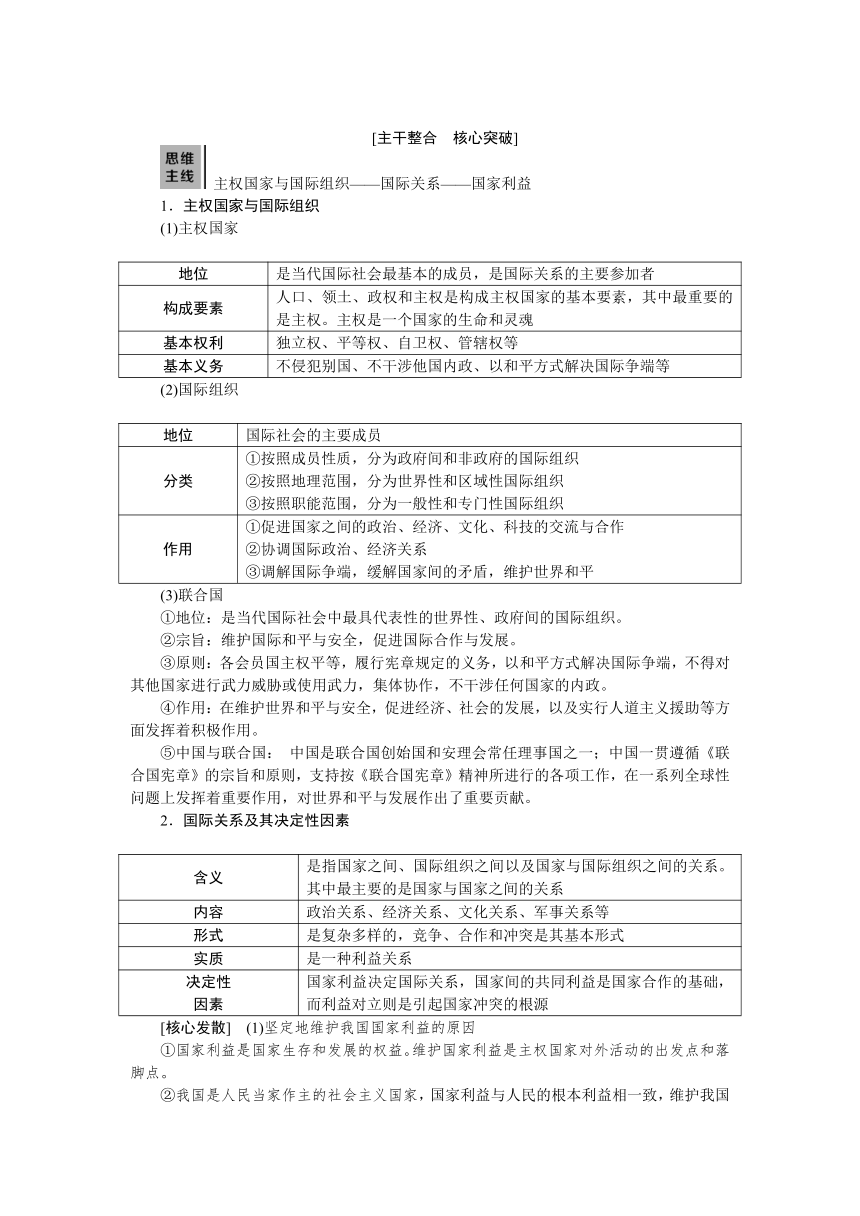 [主干整合　核心突破]

思维主线

主权国家与国际组织——国际关系——国家利益

1．主权国家与国际组织

(1)主权国家

| 地位 | 是当代国际社会最基本的成员，是国际关系的主要参加者 |
|---|---|
| 构成要素 | 人口、领土、政权和主权是构成主权国家的基本要素，其中最重要的是主权。主权是一个国家的生命和灵魂 |
| 基本权利 | 独立权、平等权、自卫权、管辖权等 |
| 基本义务 | 不侵犯别国、不干涉他国内政、以和平方式解决国际争端等 |

(2)国际组织

| 地位 | 国际社会的主要成员 |
|---|---|
| 分类 | ①按照成员性质，分为政府间和非政府的国际组织 ②按照地理范围，分为世界性和区域性国际组织 ③按照职能范围，分为一般性和专门性国际组织 |
| 作用 | ①促进国家之间的政治、经济、文化、科技的交流与合作 ②协调国际政治、经济关系 ③调解国际争端，缓解国家间的矛盾，维护世界和平 |

(3)联合国

①地位：是当代国际社会中最具代表性的世界性、政府间的国际组织。

②宗旨：维护国际和平与安全，促进国际合作与发展。

③原则：各会员国主权平等，履行宪章规定的义务，以和平方式解决国际争端，不得对其他国家进行武力威胁或使用武力，集体协作，不干涉任何国家的内政。

④作用：在维护世界和平与安全，促进经济、社会的发展，以及实行人道主义援助等方面发挥着积极作用。

⑤中国与联合国： 中国是联合国创始国和安理会常任理事国之一；中国一贯遵循《联合国宪章》的宗旨和原则，支持按《联合国宪章》精神所进行的各项工作，在一系列全球性问题上发挥着重要作用，对世界和平与发展作出了重要贡献。

2．国际关系及其决定性因素

| 含义 | 是指国家之间、国际组织之间以及国家与国际组织之间的关系。其中最主要的是国家与国家之间的关系 |
|---|---|
| 内容 | 政治关系、经济关系、文化关系、军事关系等 |
| 形式 | 是复杂多样的，竞争、合作和冲突是其基本形式 |
| 实质 | 是一种利益关系 |
| 决定性因素 | 国家利益决定国际关系，国家间的共同利益是国家合作的基础，而利益对立则是引起国家冲突的根源 |

[核心发散]　(1)坚定地维护我国国家利益的原因

①国家利益是国家生存和发展的权益。维护国家利益是主权国家对外活动的出发点和落脚点。

②我国是人民当家作主的社会主义国家，国家利益与人民的根本利益相一致，维护我国